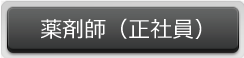 薬剤師（正社員）